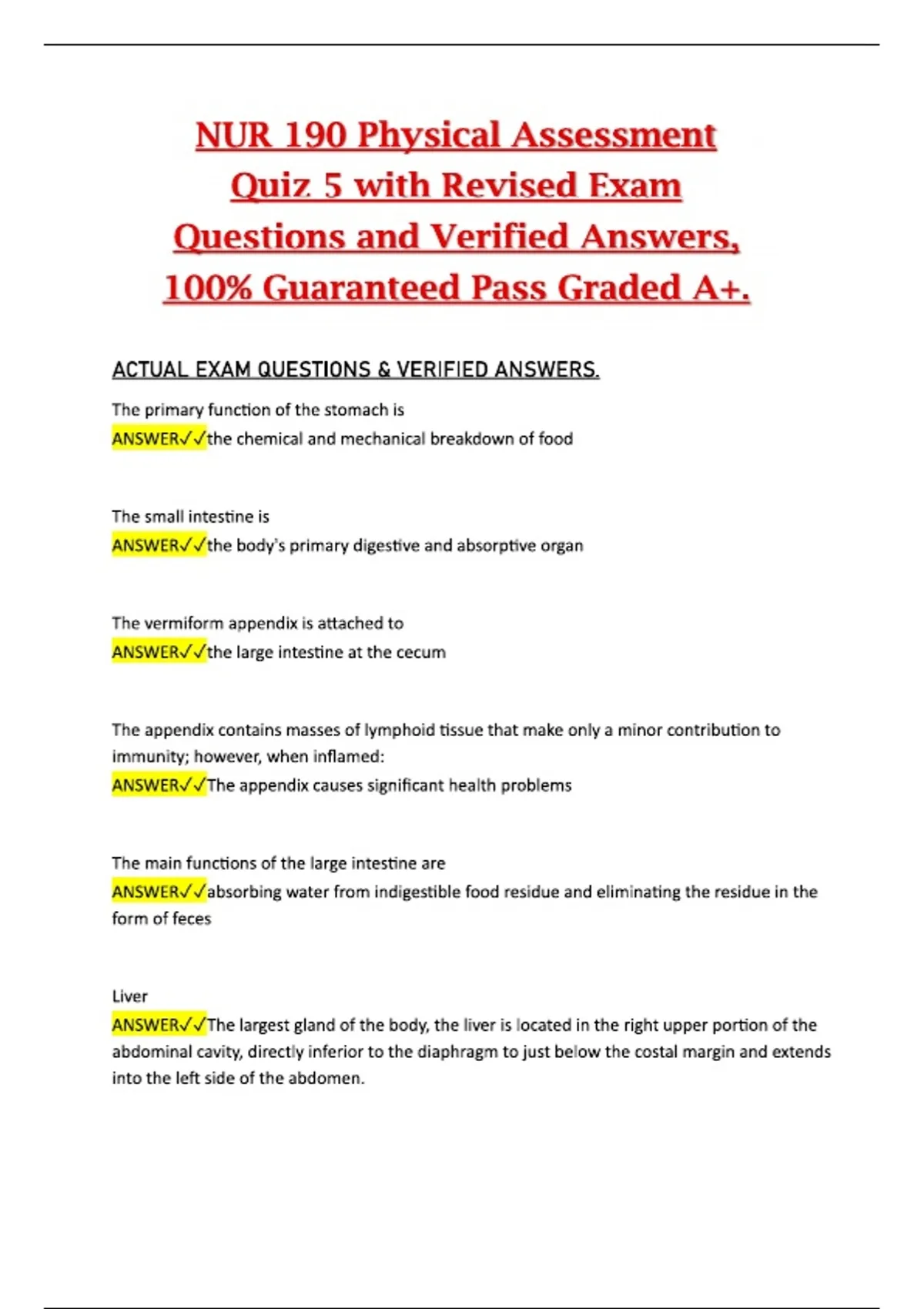 NUR 190 Physical Assessment Quiz 5 with Revised Exam Questions and Verified Answers, 100% Guaranteed Pass Graded A+.

ACTUAL EXAM QUESTIONS & VERIFIED ANSWERS.

The primary function of the stomach is
ANSWER✓✓the chemical and mechanical breakdown of food

The small intestine is
ANSWER✓✓the body's primary digestive and absorptive organ

The vermiform appendix is attached to
ANSWER✓✓the large intestine at the cecum

The appendix contains masses of lymphoid tissue that make only a minor contribution to immunity; however, when inflamed:
ANSWER✓✓The appendix causes significant health problems

The main functions of the large intestine are
ANSWER✓✓absorbing water from indigestible food residue and eliminating the residue in the form of feces

Liver
ANSWER✓✓The largest gland of the body, the liver is located in the right upper portion of the abdominal cavity, directly inferior to the diaphragm to just below the costal margin and extends into the left side of the abdomen.